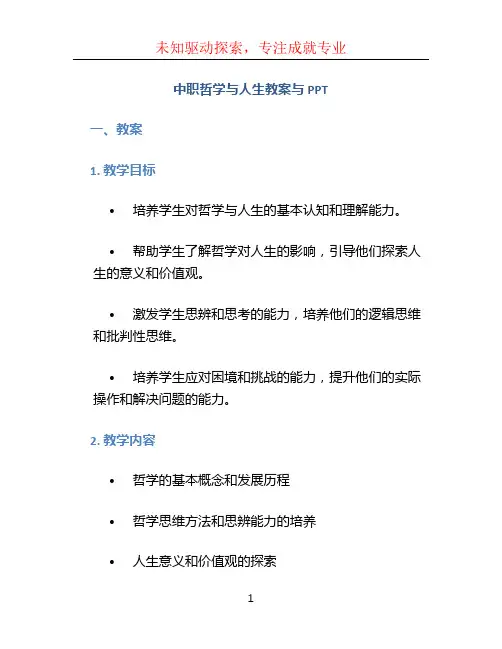 未知驱动探索，专注成就专业

中职哲学与人生教案与 PPT

一、教案

1. 教学目标

• 培养学生对哲学与人生的基本认知和理解能力。

• 帮助学生了解哲学对人生的影响，引导他们探索人生的意义和价值观。

• 激发学生思辨和思考的能力，培养他们的逻辑思维和批判性思维。

• 培养学生应对困境和挑战的能力，提升他们的实际操作和解决问题的能力。

2. 教学内容

• 哲学的基本概念和发展历程

• 哲学思维方法和思辨能力的培养

• 人生意义和价值观的探索

1